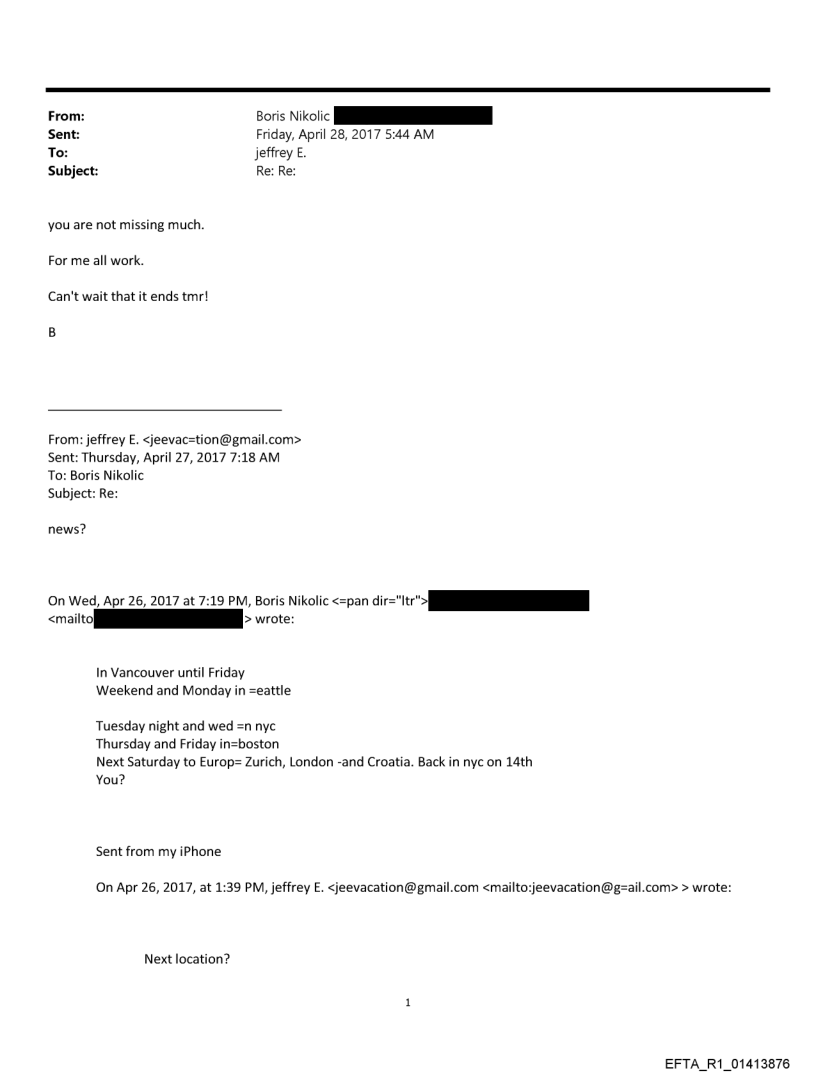 From: Boris Nikolic
Sent: Friday, April 28, 2017 5:44 AM
To: jeffrey E.
Subject: Re: Re:

you are not missing much.

For me all work.

Can't wait that it ends tmr!

B

From: jeffrey E. <jeevac=tion@gmail.com>
Sent: Thursday, April 27, 2017 7:18 AM
To: Boris Nikolic
Subject: Re:

news?

On Wed, Apr 26, 2017 at 7:19 PM, Boris Nikolic <=pan dir="ltr"> <mailto > wrote:

In Vancouver until Friday
Weekend and Monday in =eattle

Tuesday night and wed =n nyc
Thursday and Friday in=boston
Next Saturday to Europ= Zurich, London -and Croatia. Back in nyc on 14th
You?

Sent from my iPhone

On Apr 26, 2017, at 1:39 PM, jeffrey E. <jeevacation@gmail.com <mailto:jeevacation@g=ail.com> > wrote:

Next location?

1

EFTA_R1_01413876